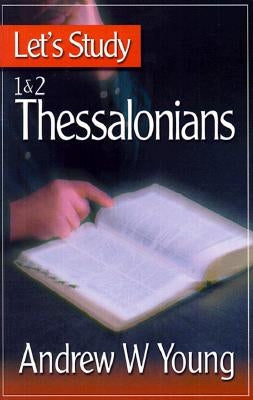 Let's Study

1&2
Thessalonians

Andrew W Young